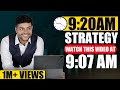 9:20AM
STRATEGY
WATCH THIS VIDEO AT
9:07 AM
1M+ VIEWS